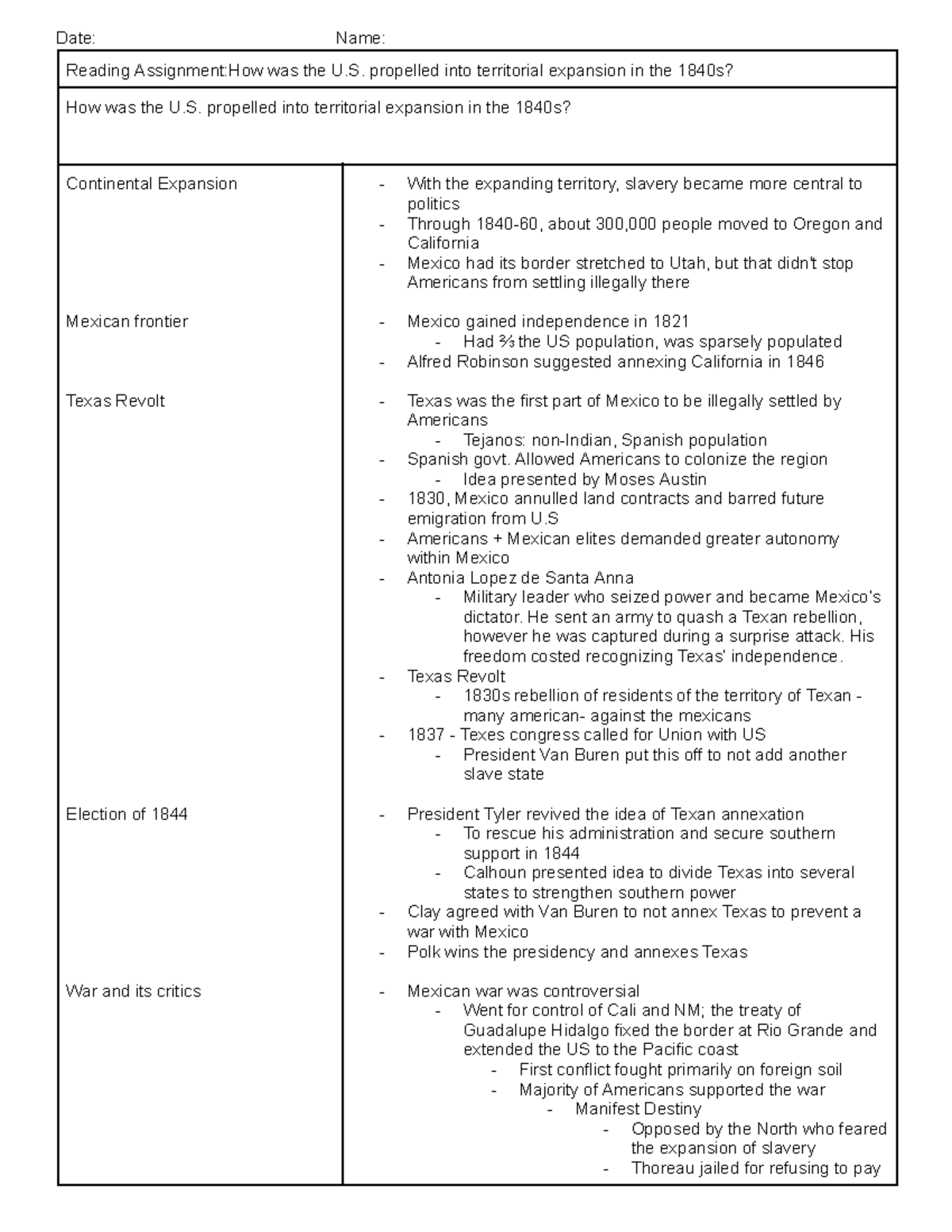 Date: Name:

Reading Assignment:How was the U.S. propelled into territorial expansion in the 1840s?

How was the U.S. propelled into territorial expansion in the 1840s?

Continental Expansion

- With the expanding territory, slavery became more central to politics
- Through 1840-60, about 300,000 people moved to Oregon and California
- Mexico had its border stretched to Utah, but that didn't stop Americans from settling illegally there

Mexican frontier

- Mexico gained independence in 1821
- Had ⅔ the US population, was sparsely populated
- Alfred Robinson suggested annexing California in 1846

Texas Revolt

- Texas was the first part of Mexico to be illegally settled by Americans
- Tejanos: non-Indian, Spanish population
- Spanish govt. Allowed Americans to colonize the region
- Idea presented by Moses Austin
- 1830, Mexico annulled land contracts and barred future emigration from U.S
- Americans + Mexican elites demanded greater autonomy within Mexico
- Antonia Lopez de Santa Anna
- Military leader who seized power and became Mexico's dictator. He sent an army to quash a Texan rebellion, however he was captured during a surprise attack. His freedom costed recognizing Texas' independence.
- Texas Revolt
- 1830s rebellion of residents of the territory of Texan - many american- against the mexicans
- 1837 - Texes congress called for Union with US
- President Van Buren put this off to not add another slave state

Election of 1844

- President Tyler revived the idea of Texan annexation
- To rescue his administration and secure southern support in 1844
- Calhoun presented idea to divide Texas into several states to strengthen southern power
- Clay agreed with Van Buren to not annex Texas to prevent a war with Mexico
- Polk wins the presidency and annexes Texas

War and its critics

- Mexican war was controversial
- Went for control of Cali and NM; the treaty of Guadalupe Hidalgo fixed the border at Rio Grande and extended the US to the Pacific coast
- First conflict fought primarily on foreign soil
- Majority of Americans supported the war
- Manifest Destiny
- Opposed by the North who feared the expansion of slavery
- Thoreau jailed for refusing to pay